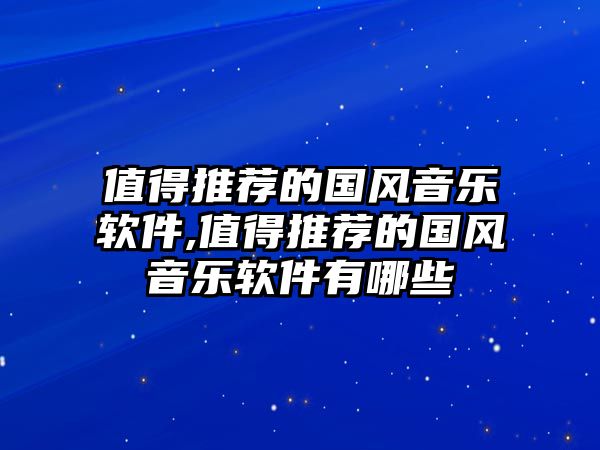 值得推荐的国风音乐软件,值得推荐的国风音乐软件有哪些